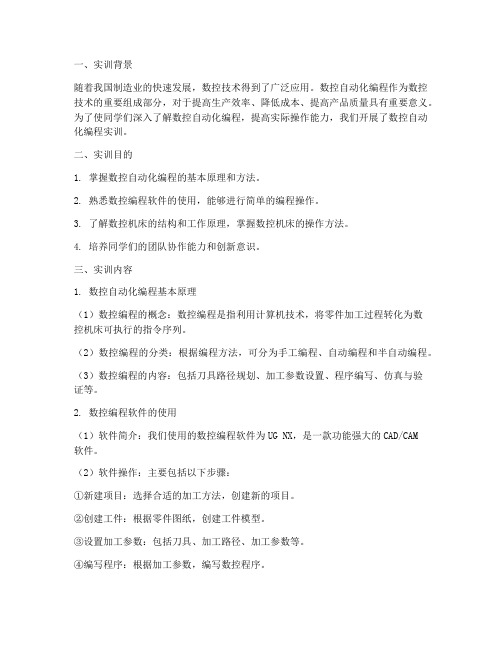 一、实训背景

随着我国制造业的快速发展，数控技术得到了广泛应用。数控自动化编程作为数控技术的重要组成部分，对于提高生产效率、降低成本、提高产品质量具有重要意义。为了使同学们深入了解数控自动化编程，提高实际操作能力，我们开展了数控自动化编程实训。

二、实训目的

1. 掌握数控自动化编程的基本原理和方法。

2. 熟悉数控编程软件的使用，能够进行简单的编程操作。

3. 了解数控机床的结构和工作原理，掌握数控机床的操作方法。

4. 培养同学们的团队协作能力和创新意识。

三、实训内容

1. 数控自动化编程基本原理

（1）数控编程的概念：数控编程是指利用计算机技术，将零件加工过程转化为数控机床可执行的指令序列。

（2）数控编程的分类：根据编程方法，可分为手工编程、自动编程和半自动编程。

（3）数控编程的内容：包括刀具路径规划、加工参数设置、程序编写、仿真与验证等。

2. 数控编程软件的使用

（1）软件简介：我们使用的数控编程软件为UG NX，是一款功能强大的CAD/CAM软件。

（2）软件操作：主要包括以下步骤：

①新建项目：选择合适的加工方法，创建新的项目。

②创建工件：根据零件图纸，创建工件模型。

③设置加工参数：包括刀具、加工路径、加工参数等。

④编写程序：根据加工参数，编写数控程序。